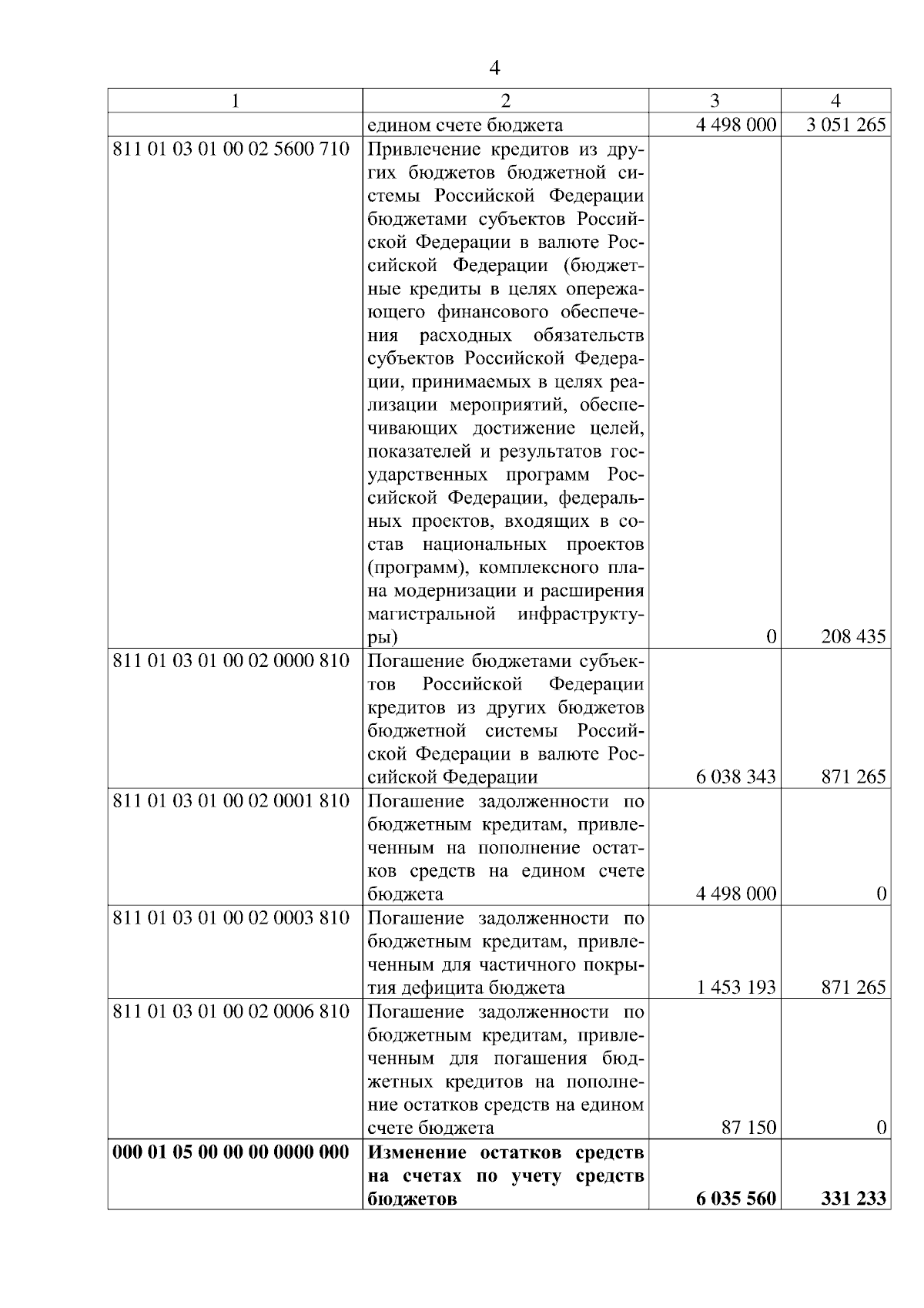 4

| 1 | 2 | 3 | 4 |
|---|---|---|---|
| | едином счете бюджета | 4 498 000 | 3 051 265 |
| 811 01 03 01 00 02 5600 710 | Привлечение кредитов из других бюджетов бюджетной системы Российской Федерации бюджетами субъектов Российской Федерации в валюте Российской Федерации (бюджетные кредиты в целях опережающего финансового обеспечения расходных обязательств субъектов Российской Федерации, принимаемых в целях реализации мероприятий, обеспечивающих достижение целей, показателей и результатов государственных программ Российской Федерации, федеральных проектов, входящих в состав национальных проектов (программ), комплексного плана модернизации и расширения магистральной инфраструктуры) | 0 | 208 435 |
| 811 01 03 01 00 02 0000 810 | Погашение бюджетами субъектов Российской Федерации кредитов из других бюджетов бюджетной системы Российской Федерации в валюте Российской Федерации | 6 038 343 | 871 265 |
| 811 01 03 01 00 02 0001 810 | Погашение задолженности по бюджетным кредитам, привлеченным на пополнение остатков средств на едином счете бюджета | 4 498 000 | 0 |
| 811 01 03 01 00 02 0003 810 | Погашение задолженности по бюджетным кредитам, привлеченным для частичного покрытия дефицита бюджета | 1 453 193 | 871 265 |
| 811 01 03 01 00 02 0006 810 | Погашение задолженности по бюджетным кредитам, привлеченным для погашения бюджетных кредитов на пополнение остатков средств на едином счете бюджета | 87 150 | 0 |
| **000 01 05 00 00 00 0000 000** | **Изменение остатков средств на счетах по учету средств бюджетов** | **6 035 560** | **331 233** |